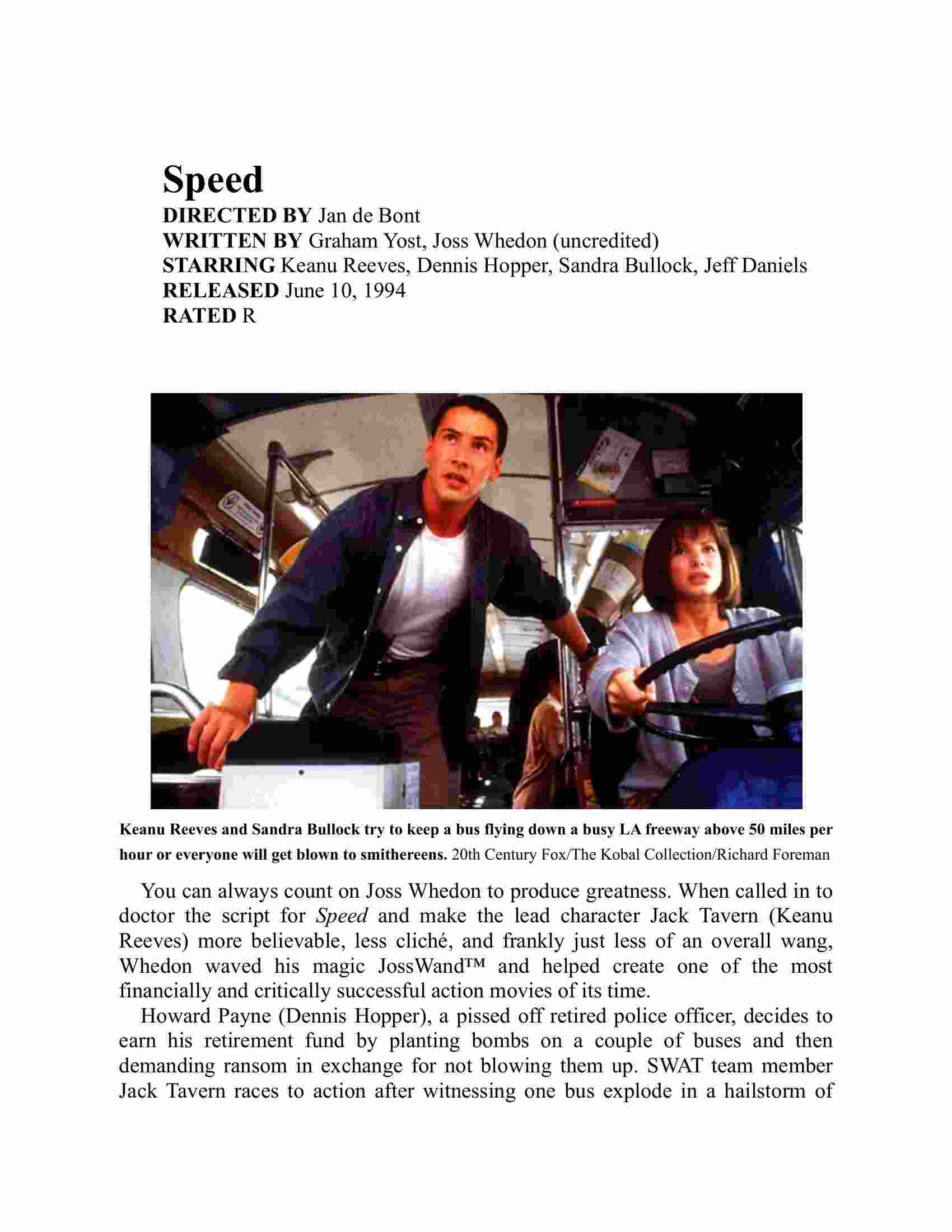 Speed

DIRECTED BY Jan de Bont
WRITTEN BY Graham Yost, Joss Whedon (uncredited)
STARRING Keanu Reeves, Dennis Hopper, Sandra Bullock, Jeff Daniels
RELEASED June 10, 1994
RATED R

Keanu Reeves and Sandra Bullock try to keep a bus flying down a busy LA freeway above 50 miles per hour or everyone will get blown to smithereens. 20th Century Fox/The Kobal Collection/Richard Foreman

You can always count on Joss Whedon to produce greatness. When called in to doctor the script for Speed and make the lead character Jack Tavern (Keanu Reeves) more believable, less cliché, and frankly just less of an overall wang, Whedon waved his magic JossWand™ and helped create one of the most financially and critically successful action movies of its time.

Howard Payne (Dennis Hopper), a pissed off retired police officer, decides to earn his retirement fund by planting bombs on a couple of buses and then demanding ransom in exchange for not blowing them up. SWAT team member Jack Tavern races to action after witnessing one bus explode in a hailstorm of